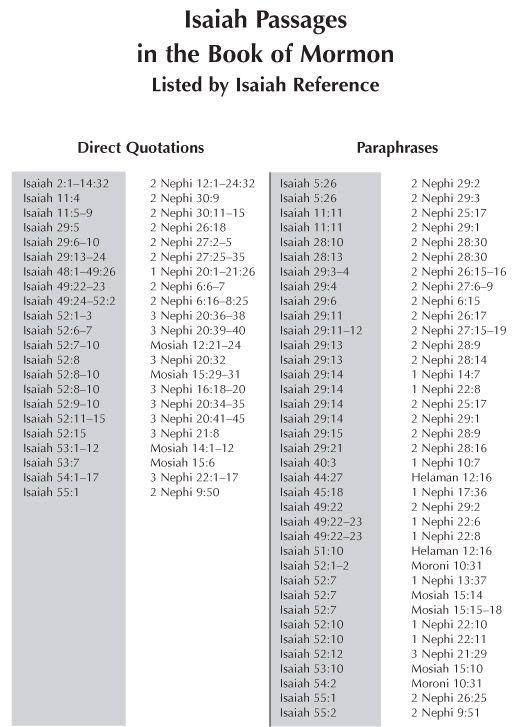 Isaiah Passages
in the Book of Mormon
Listed by Isaiah Reference

Direct Quotations

| | |
|---|---|
| Isaiah 2:1–14:32 | 2 Nephi 12:1–24:32 |
| Isaiah 11:4 | 2 Nephi 30:9 |
| Isaiah 11:5–9 | 2 Nephi 30:11–15 |
| Isaiah 29:5 | 2 Nephi 26:18 |
| Isaiah 29:6–10 | 2 Nephi 27:2–5 |
| Isaiah 29:13–24 | 2 Nephi 27:25–35 |
| Isaiah 48:1–49:26 | 1 Nephi 20:1–21:26 |
| Isaiah 49:22–23 | 2 Nephi 6:6–7 |
| Isaiah 49:24–52:2 | 2 Nephi 6:16–8:25 |
| Isaiah 52:1–3 | 3 Nephi 20:36–38 |
| Isaiah 52:6–7 | 3 Nephi 20:39–40 |
| Isaiah 52:7–10 | Mosiah 12:21–24 |
| Isaiah 52:8 | 3 Nephi 20:32 |
| Isaiah 52:8–10 | Mosiah 15:29–31 |
| Isaiah 52:8–10 | 3 Nephi 16:18–20 |
| Isaiah 52:9–10 | 3 Nephi 20:34–35 |
| Isaiah 52:11–15 | 3 Nephi 20:41–45 |
| Isaiah 52:15 | 3 Nephi 21:8 |
| Isaiah 53:1–12 | Mosiah 14:1–12 |
| Isaiah 53:7 | Mosiah 15:6 |
| Isaiah 54:1–17 | 3 Nephi 22:1–17 |
| Isaiah 55:1 | 2 Nephi 9:50 |

Paraphrases

| | |
|---|---|
| Isaiah 5:26 | 2 Nephi 29:2 |
| Isaiah 5:26 | 2 Nephi 29:3 |
| Isaiah 11:11 | 2 Nephi 25:17 |
| Isaiah 11:11 | 2 Nephi 29:1 |
| Isaiah 28:10 | 2 Nephi 28:30 |
| Isaiah 28:13 | 2 Nephi 28:30 |
| Isaiah 29:3–4 | 2 Nephi 26:15–16 |
| Isaiah 29:4 | 2 Nephi 27:6–9 |
| Isaiah 29:6 | 2 Nephi 6:15 |
| Isaiah 29:11 | 2 Nephi 26:17 |
| Isaiah 29:11–12 | 2 Nephi 27:15–19 |
| Isaiah 29:13 | 2 Nephi 28:9 |
| Isaiah 29:13 | 2 Nephi 28:14 |
| Isaiah 29:14 | 1 Nephi 14:7 |
| Isaiah 29:14 | 1 Nephi 22:8 |
| Isaiah 29:14 | 2 Nephi 25:17 |
| Isaiah 29:14 | 2 Nephi 29:1 |
| Isaiah 29:15 | 2 Nephi 28:9 |
| Isaiah 29:21 | 2 Nephi 28:16 |
| Isaiah 40:3 | 1 Nephi 10:7 |
| Isaiah 44:27 | Helaman 12:16 |
| Isaiah 45:18 | 1 Nephi 17:36 |
| Isaiah 49:22 | 2 Nephi 29:2 |
| Isaiah 49:22–23 | 1 Nephi 22:6 |
| Isaiah 49:22–23 | 1 Nephi 22:8 |
| Isaiah 51:10 | Helaman 12:16 |
| Isaiah 52:1–2 | Moroni 10:31 |
| Isaiah 52:7 | 1 Nephi 13:37 |
| Isaiah 52:7 | Mosiah 15:14 |
| Isaiah 52:7 | Mosiah 15:15–18 |
| Isaiah 52:10 | 1 Nephi 22:10 |
| Isaiah 52:10 | 1 Nephi 22:11 |
| Isaiah 52:12 | 3 Nephi 21:29 |
| Isaiah 53:10 | Mosiah 15:10 |
| Isaiah 54:2 | Moroni 10:31 |
| Isaiah 55:1 | 2 Nephi 26:25 |
| Isaiah 55:2 | 2 Nephi 9:51 |